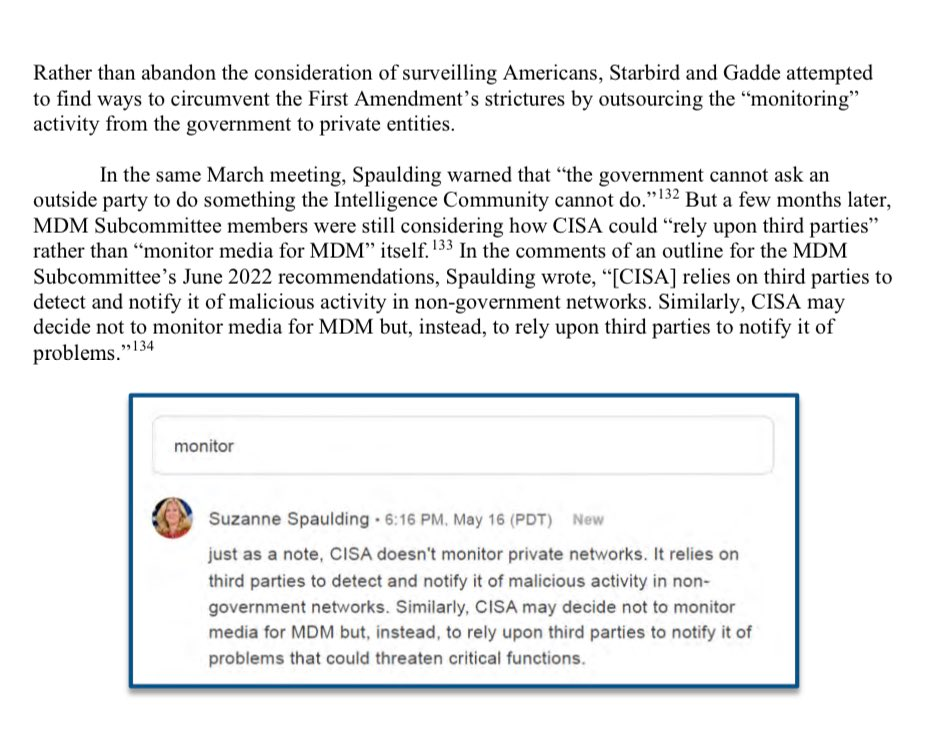 Rather than abandon the consideration of surveilling Americans, Starbird and Gadde attempted to find ways to circumvent the First Amendment's strictures by outsourcing the "monitoring" activity from the government to private entities.

In the same March meeting, Spaulding warned that "the government cannot ask an outside party to do something the Intelligence Community cannot do."$^{132}$ But a few months later, MDM Subcommittee members were still considering how CISA could "rely upon third parties" rather than "monitor media for MDM" itself.$^{133}$ In the comments of an outline for the MDM Subcommittee's June 2022 recommendations, Spaulding wrote, "[CISA] relies on third parties to detect and notify it of malicious activity in non-government networks. Similarly, CISA may decide not to monitor media for MDM but, instead, to rely upon third parties to notify it of problems."$^{134}$

monitor

Suzanne Spaulding • 6:16 PM, May 16 (PDT) New

just as a note, CISA doesn't monitor private networks. It relies on third parties to detect and notify it of malicious activity in non-government networks. Similarly, CISA may decide not to monitor media for MDM but, instead, to rely upon third parties to notify it of problems that could threaten critical functions.